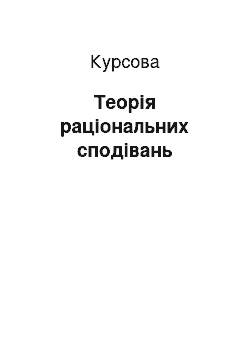 Курсова

Теорія раціональних сподівань